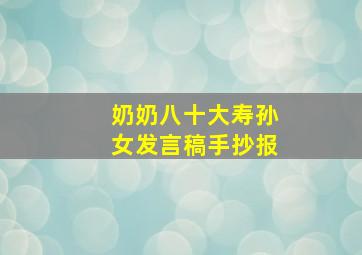 奶奶八十大寿孙女发言稿手抄报